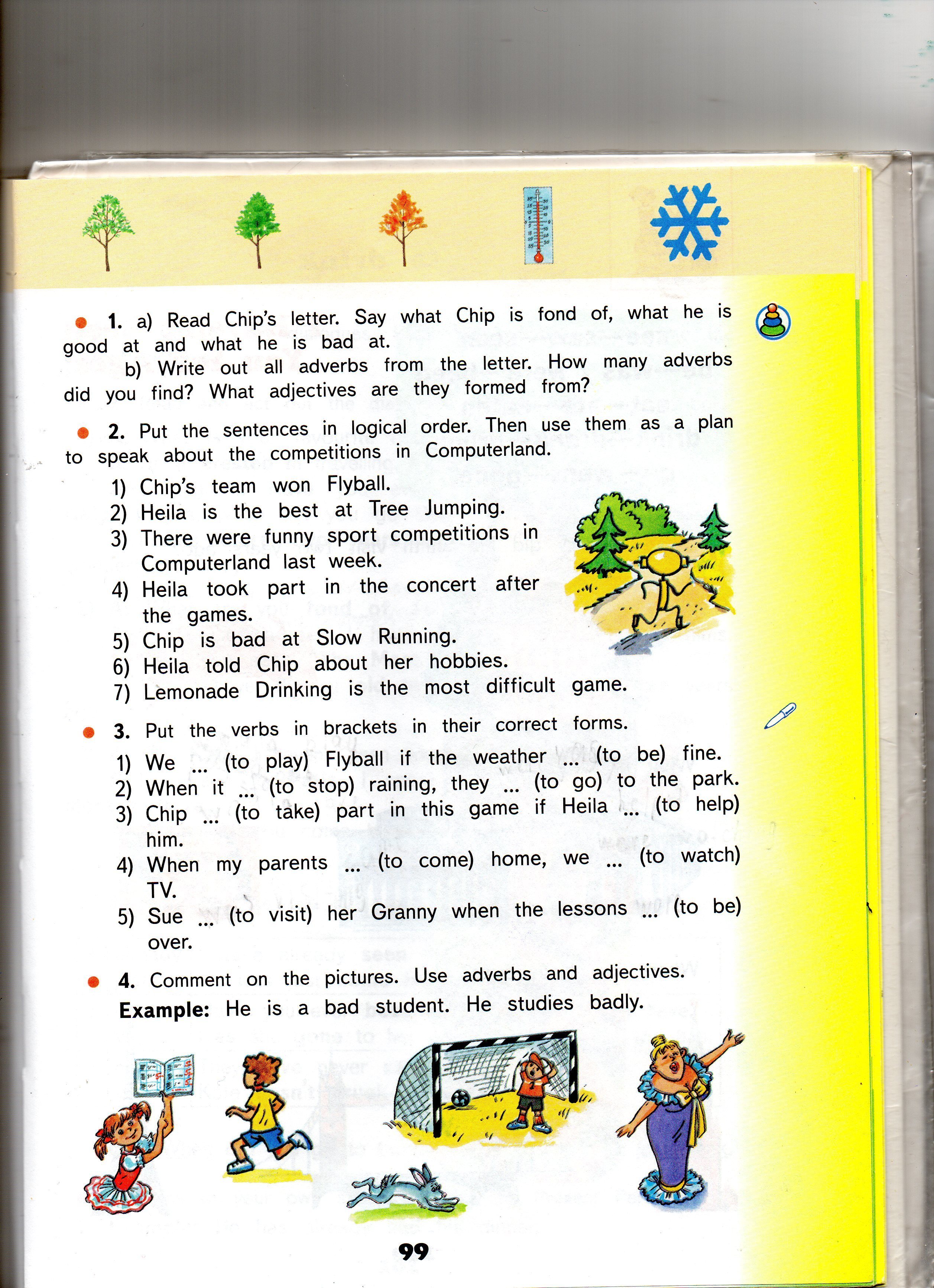 1. a) Read Chip's letter. Say what Chip is fond of, what he is good at and what he is bad at.

b) Write out all adverbs from the letter. How many adverbs did you find? What adjectives are they formed from?

2. Put the sentences in logical order. Then use them as a plan to speak about the competitions in Computerland.

1) Chip's team won Flyball.
2) Heila is the best at Tree Jumping.
3) There were funny sport competitions in Computerland last week.
4) Heila took part in the concert after the games.
5) Chip is bad at Slow Running.
6) Heila told Chip about her hobbies.
7) Lemonade Drinking is the most difficult game.

3. Put the verbs in brackets in their correct forms.

1) We ... (to play) Flyball if the weather ... (to be) fine.
2) When it ... (to stop) raining, they ... (to go) to the park.
3) Chip ... (to take) part in this game if Heila ... (to help) him.
4) When my parents ... (to come) home, we ... (to watch) TV.
5) Sue ... (to visit) her Granny when the lessons ... (to be) over.

4. Comment on the pictures. Use adverbs and adjectives.
Example: He is a bad student. He studies badly.

99